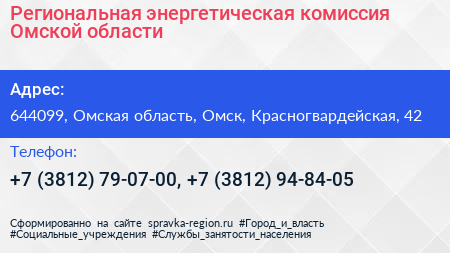 Региональная энергетическая комиссия Омской области

Адрес:

644099, Омская область, Омск, Красногвардейская, 42

Телефон:

+7 (3812) 79-07-00, +7 (3812) 94-84-05

Сформированно на сайте spravka-region.ru #Город_и_власть #Социальные_учреждения #Службы_занятости_населения